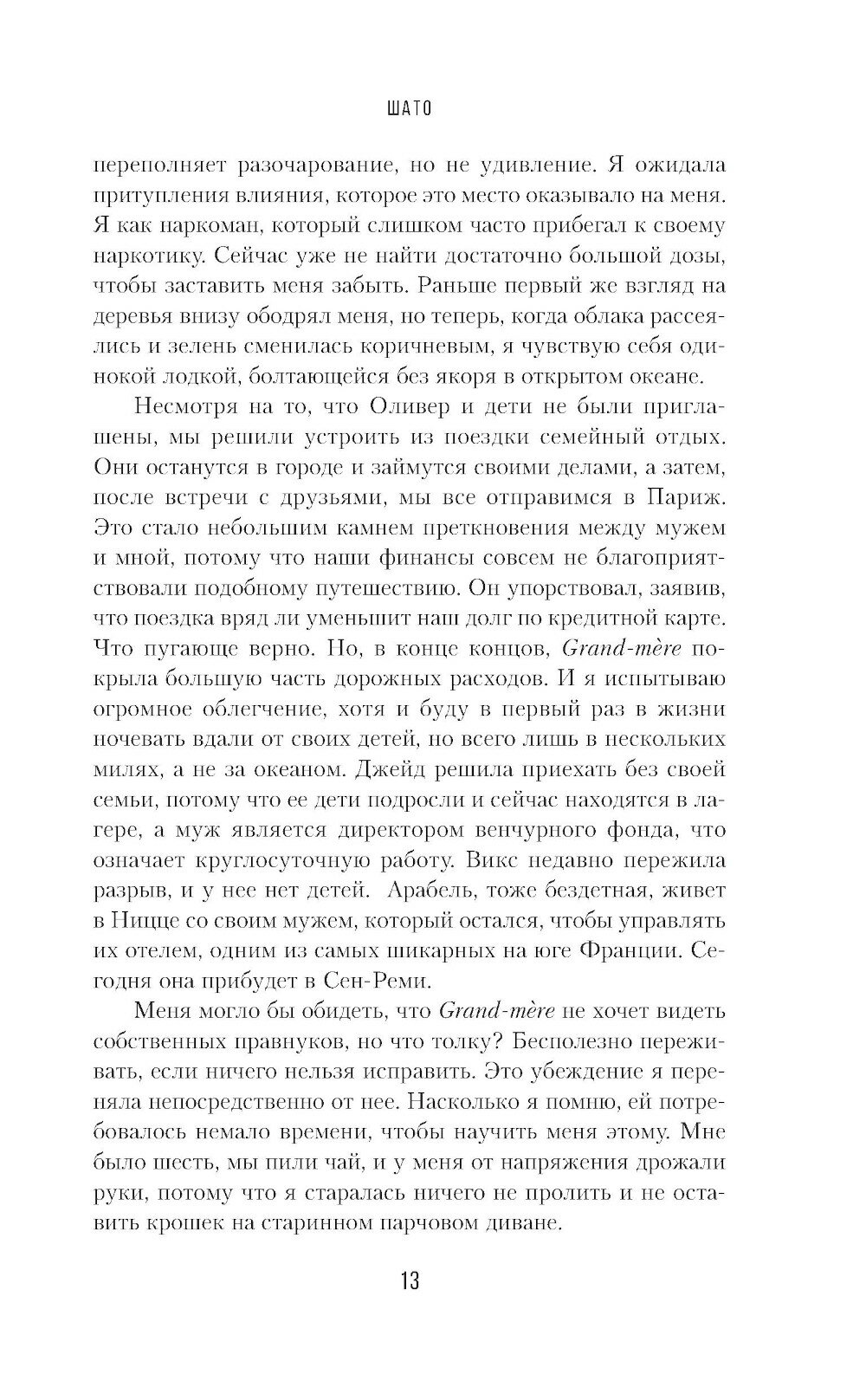 ШАТО

переполняет разочарование, но не удивление. Я ожидала притупления влияния, которое это место оказывало на меня. Я как наркоман, который слишком часто прибегал к своему наркотику. Сейчас уже не найти достаточно большой дозы, чтобы заставить меня забыть. Раньше первый же взгляд на деревья внизу ободрял меня, но теперь, когда облака рассеялись и зелень сменилась коричневым, я чувствую себя одинокой лодкой, болтающейся без якоря в открытом океане.

Несмотря на то, что Оливер и дети не были приглашены, мы решили устроить из поездки семейный отдых. Они останутся в городе и займутся своими делами, а затем, после встречи с друзьями, мы все отправимся в Париж. Это стало небольшим камнем преткновения между мужем и мной, потому что наши финансы совсем не благоприятствовали подобному путешествию. Он упорствовал, заявив, что поездка вряд ли уменьшит наш долг по кредитной карте. Что пугающе верно. Но, в конце концов, Grand-mère покрыла большую часть дорожных расходов. И я испытываю огромное облегчение, хотя и буду в первый раз в жизни ночевать вдали от своих детей, но всего лишь в нескольких милях, а не за океаном. Джейд решила приехать без своей семьи, потому что ее дети подросли и сейчас находятся в лагере, а муж является директором венчурного фонда, что означает круглосуточную работу. Викс недавно пережила разрыв, и у нее нет детей. Арабель, тоже бездетная, живет в Ницце со своим мужем, который остался, чтобы управлять их отелем, одним из самых шикарных на юге Франции. Сегодня она прибудет в Сен-Реми.

Меня могло бы обидеть, что Grand-mère не хочет видеть собственных правнуков, но что толку? Бесполезно переживать, если ничего нельзя исправить. Это убеждение я переняла непосредственно от нее. Насколько я помню, ей потребовалось немало времени, чтобы научить меня этому. Мне было шесть, мы пили чай, и у меня от напряжения дрожали руки, потому что я старалась ничего не пролить и не оставить крошек на старинном парчовом диване.

13